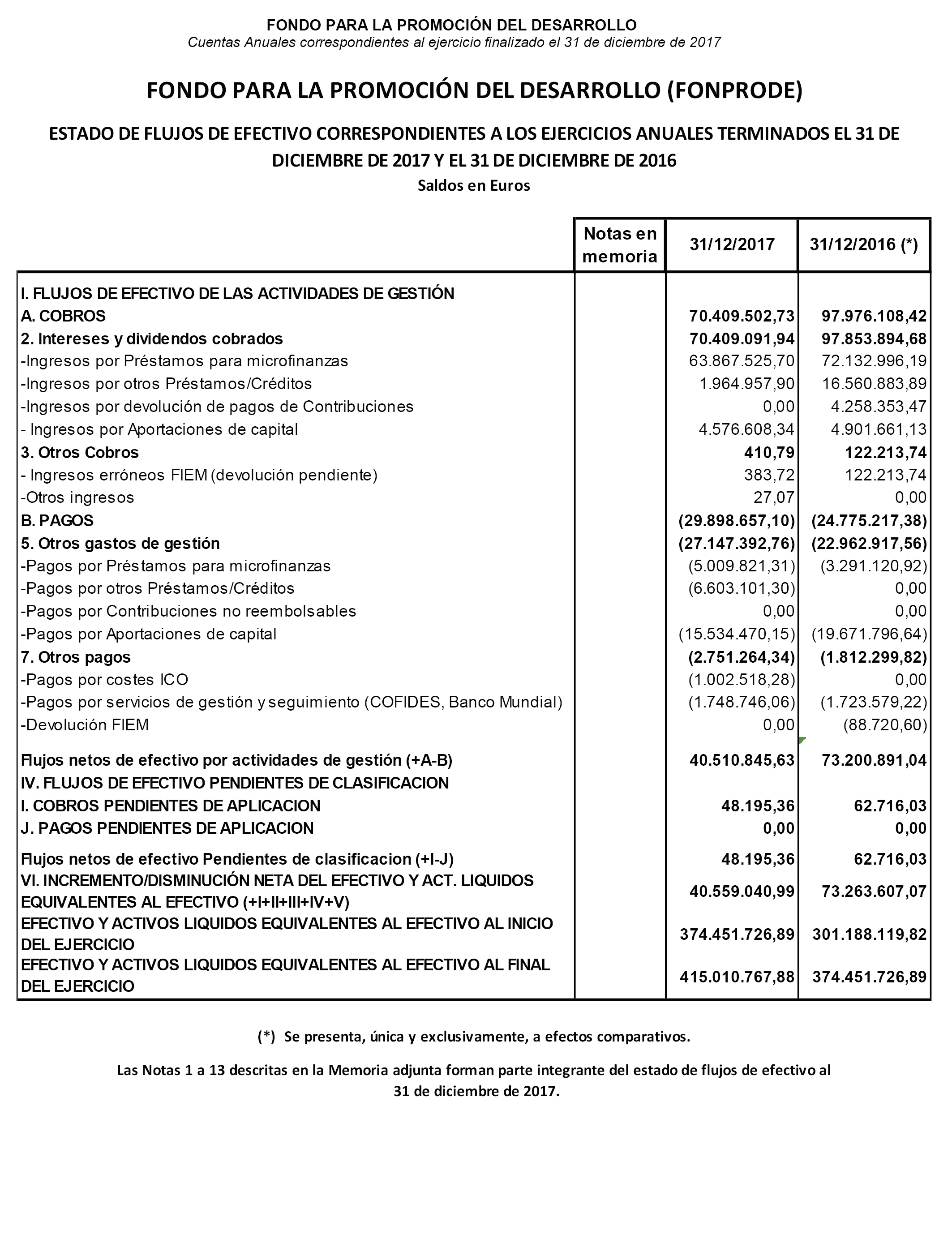 FONDO PARA LA PROMOCIÓN DEL DESARROLLO
Cuentas Anuales correspondientes al ejercicio finalizado el 31 de diciembre de 2017

FONDO PARA LA PROMOCIÓN DEL DESARROLLO (FONPRODE)

ESTADO DE FLUJOS DE EFECTIVO CORRESPONDIENTES A LOS EJERCICIOS ANUALES TERMINADOS EL 31 DE DICIEMBRE DE 2017 Y EL 31 DE DICIEMBRE DE 2016
Saldos en Euros

| | Notas en memoria | 31/12/2017 | 31/12/2016 (*) |
|---|---|---|---|
| I. FLUJOS DE EFECTIVO DE LAS ACTIVIDADES DE GESTIÓN | | | |
| A. COBROS | | 70.409.502,73 | 97.976.108,42 |
| 2. Intereses y dividendos cobrados | | 70.409.091,94 | 97.853.894,68 |
| -Ingresos por Préstamos para microfinanzas | | 63.867.525,70 | 72.132.996,19 |
| -Ingresos por otros Préstamos/Créditos | | 1.964.957,90 | 16.560.883,89 |
| -Ingresos por devolución de pagos de Contribuciones | | 0,00 | 4.258.353,47 |
| - Ingresos por Aportaciones de capital | | 4.576.608,34 | 4.901.661,13 |
| 3. Otros Cobros | | 410,79 | 122.213,74 |
| - Ingresos erróneos FIEM (devolución pendiente) | | 383,72 | 122.213,74 |
| -Otros ingresos | | 27,07 | 0,00 |
| B. PAGOS | | (29.898.657,10) | (24.775.217,38) |
| 5. Otros gastos de gestión | | (27.147.392,76) | (22.962.917,56) |
| -Pagos por Préstamos para microfinanzas | | (5.009.821,31) | (3.291.120,92) |
| -Pagos por otros Préstamos/Créditos | | (6.603.101,30) | 0,00 |
| -Pagos por Contribuciones no reembolsables | | 0,00 | 0,00 |
| -Pagos por Aportaciones de capital | | (15.534.470,15) | (19.671.796,64) |
| 7. Otros pagos | | (2.751.264,34) | (1.812.299,82) |
| -Pagos por costes ICO | | (1.002.518,28) | 0,00 |
| -Pagos por servicios de gestión y seguimiento (COFIDES, Banco Mundial) | | (1.748.746,06) | (1.723.579,22) |
| -Devolución FIEM | | 0,00 | (88.720,60) |
| Flujos netos de efectivo por actividades de gestión (+A-B) | | 40.510.845,63 | 73.200.891,04 |
| IV. FLUJOS DE EFECTIVO PENDIENTES DE CLASIFICACION | | | |
| I. COBROS PENDIENTES DE APLICACION | | 48.195,36 | 62.716,03 |
| J. PAGOS PENDIENTES DE APLICACION | | 0,00 | 0,00 |
| Flujos netos de efectivo Pendientes de clasificacion (+I-J) | | 48.195,36 | 62.716,03 |
| VI. INCREMENTO/DISMINUCIÓN NETA DEL EFECTIVO Y ACT. LIQUIDOS EQUIVALENTES AL EFECTIVO (+I+II+III+IV+V) | | 40.559.040,99 | 73.263.607,07 |
| EFECTIVO Y ACTIVOS LIQUIDOS EQUIVALENTES AL EFECTIVO AL INICIO DEL EJERCICIO | | 374.451.726,89 | 301.188.119,82 |
| EFECTIVO Y ACTIVOS LIQUIDOS EQUIVALENTES AL EFECTIVO AL FINAL DEL EJERCICIO | | 415.010.767,88 | 374.451.726,89 |

(*) Se presenta, única y exclusivamente, a efectos comparativos.

Las Notas 1 a 13 descritas en la Memoria adjunta forman parte integrante del estado de flujos de efectivo al 31 de diciembre de 2017.